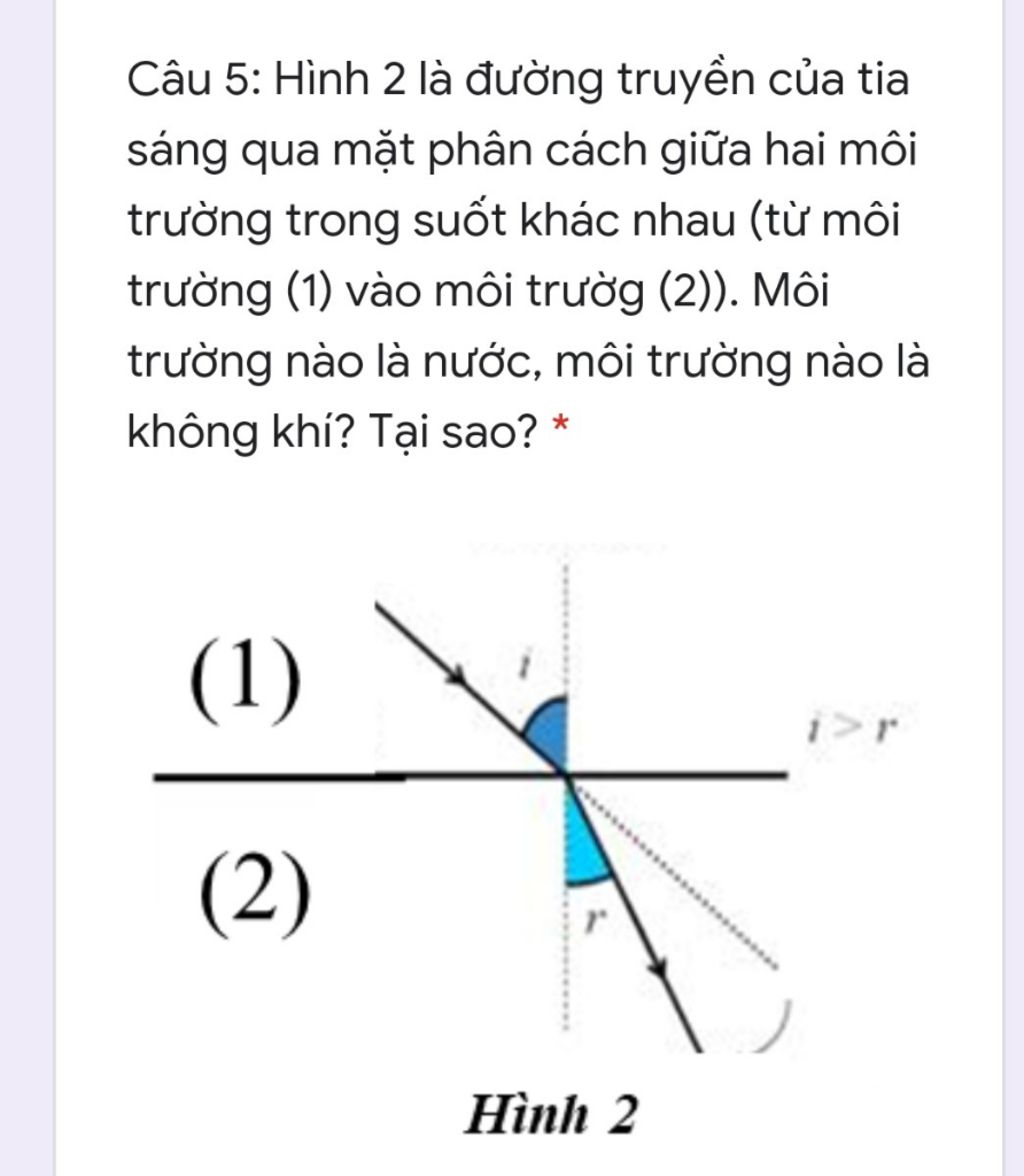 Câu 5: Hình 2 là đường truyền của tia sáng qua mặt phân cách giữa hai môi trường trong suốt khác nhau (từ môi trường (1) vào môi trườg (2)). Môi trường nào là nước, môi trường nào là không khí? Tại sao? *

(1)

$i$

$i > r$

(2)

$r$

Hình 2